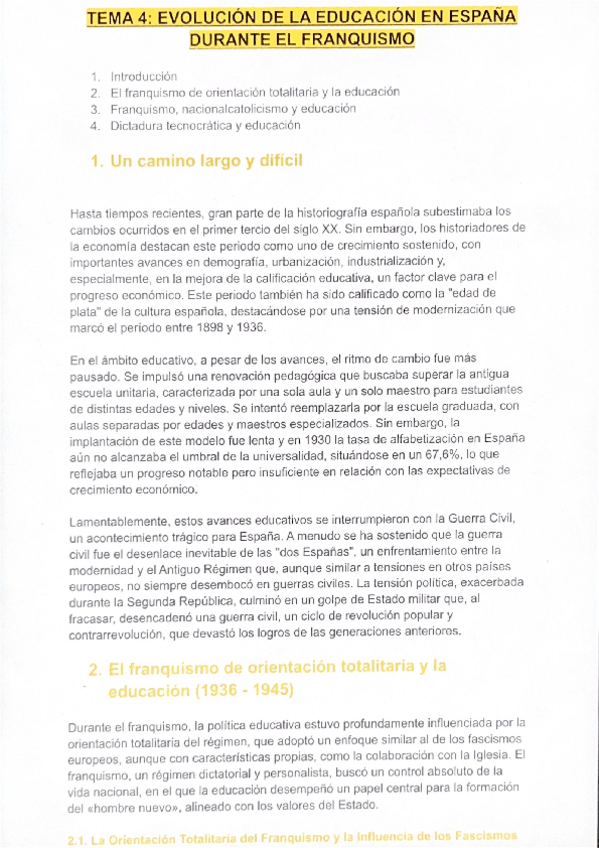 TEMA 4: EVOLUCIÓN DE LA EDUCACIÓN EN ESPAÑA DURANTE EL FRANQUISMO

1. Introducción
2. El franquismo de orientación totalitaria y la educación
3. Franquismo, nacionalcatolicismo y educación
4. Dictadura tecnocrática y educación

1. Un camino largo y difícil

Hasta tiempos recientes, gran parte de la historiografía española subestimaba los cambios ocurridos en el primer tercio del siglo XX. Sin embargo, los historiadores de la economía destacan este periodo como uno de crecimiento sostenido, con importantes avances en demografía, urbanización, industrialización y, especialmente, en la mejora de la calificación educativa, un factor clave para el progreso económico. Este periodo también ha sido calificado como la "edad de plata" de la cultura española, destacándose por una tensión de modernización que marcó el periodo entre 1898 y 1936.

En el ámbito educativo, a pesar de los avances, el ritmo de cambio fue más pausado. Se impulsó una renovación pedagógica que buscaba superar la antigua escuela unitaria, caracterizada por una sola aula y un solo maestro para estudiantes de distintas edades y niveles. Se intentó reemplazarla por la escuela graduada, con aulas separadas por edades y maestros especializados. Sin embargo, la implantación de este modelo fue lenta y en 1930 la tasa de alfabetización en España aún no alcanzaba el umbral de la universalidad, situándose en un 67,6%, lo que reflejaba un progreso notable pero insuficiente en relación con las expectativas de crecimiento económico.

Lamentablemente, estos avances educativos se interrumpieron con la Guerra Civil, un acontecimiento trágico para España. A menudo se ha sostenido que la guerra civil fue el desenlace inevitable de las "dos Españas", un enfrentamiento entre la modernidad y el Antiguo Régimen que, aunque similar a tensiones en otros países europeos, no siempre desembocó en guerras civiles. La tensión política, exacerbada durante la Segunda República, culminó en un golpe de Estado militar que, al fracasar, desencadenó una guerra civil, un ciclo de revolución popular y contrarrevolución, que devastó los logros de las generaciones anteriores.

2. El franquismo de orientación totalitaria y la educación (1936 - 1945)

Durante el franquismo, la política educativa estuvo profundamente influenciada por la orientación totalitaria del régimen, que adoptó un enfoque similar al de los fascismos europeos, aunque con características propias, como la colaboración con la Iglesia. El franquismo, un régimen dictatorial y personalista, buscó un control absoluto de la vida nacional, en el que la educación desempeñó un papel central para la formación del «hombre nuevo», alineado con los valores del Estado.

2.1. La Orientación Totalitaria del Franquismo y la Influencia de los Fascismos